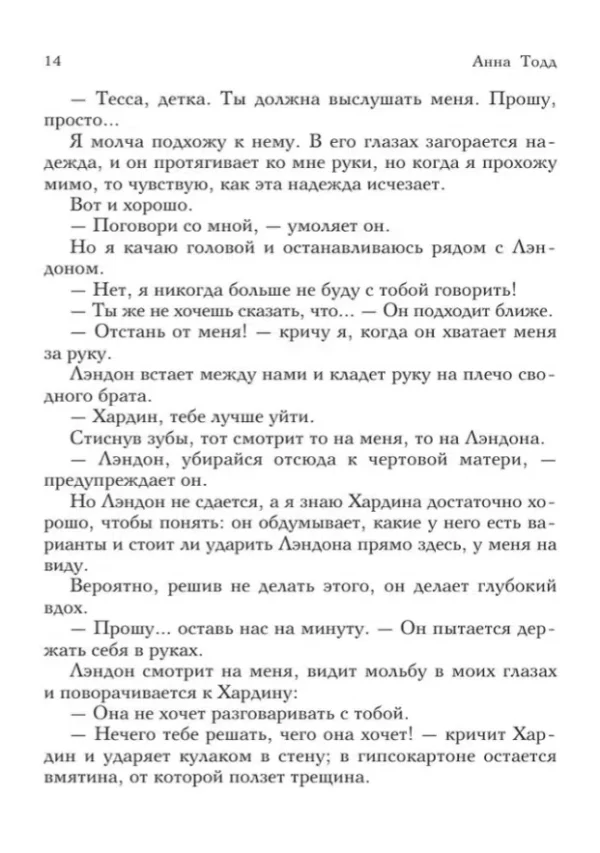 14 Анна Тодд

— Тесса, детка. Ты должна выслушать меня. Прошу, просто...

Я молча подхожу к нему. В его глазах загорается надежда, и он протягивает ко мне руки, но когда я прохожу мимо, то чувствую, как эта надежда исчезает.

Вот и хорошо.

— Поговори со мной, — умоляет он.

Но я качаю головой и останавливаюсь рядом с Лэндоном.

— Нет, я никогда больше не буду с тобой говорить!

— Ты же не хочешь сказать, что... — Он подходит ближе.

— Отстань от меня! — кричу я, когда он хватает меня за руку.

Лэндон встает между нами и кладет руку на плечо сводного брата.

— Хардин, тебе лучше уйти.

Стиснув зубы, тот смотрит то на меня, то на Лэндона.

— Лэндон, убирайся отсюда к чертовой матери, — предупреждает он.

Но Лэндон не сдается, а я знаю Хардина достаточно хорошо, чтобы понять: он обдумывает, какие у него есть варианты и стоит ли ударить Лэндона прямо здесь, у меня на виду.

Вероятно, решив не делать этого, он делает глубокий вдох.

— Прошу... оставь нас на минуту. — Он пытается держать себя в руках.

Лэндон смотрит на меня, видит мольбу в моих глазах и поворачивается к Хардину:

— Она не хочет разговаривать с тобой.

— Нечего тебе решать, чего она хочет! — кричит Хардин и ударяет кулаком в стену; в гипсокартоне остается вмятина, от которой ползет трещина.